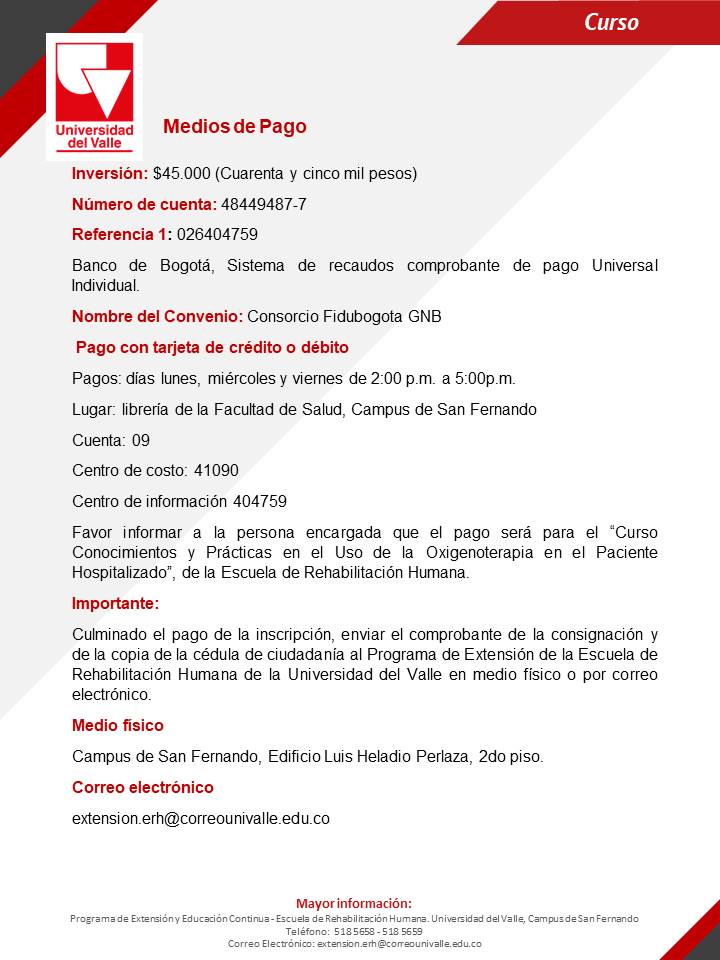 Curso

Universidad del Valle

Medios de Pago

Inversión: $45.000 (Cuarenta y cinco mil pesos)

Número de cuenta: 48449487-7

Referencia 1: 026404759

Banco de Bogotá, Sistema de recaudos comprobante de pago Universal Individual.

Nombre del Convenio: Consorcio Fidubogota GNB

Pago con tarjeta de crédito o débito

Pagos: días lunes, miércoles y viernes de 2:00 p.m. a 5:00p.m.

Lugar: librería de la Facultad de Salud, Campus de San Fernando

Cuenta: 09

Centro de costo: 41090

Centro de información 404759

Favor informar a la persona encargada que el pago será para el "Curso Conocimientos y Prácticas en el Uso de la Oxigenoterapia en el Paciente Hospitalizado", de la Escuela de Rehabilitación Humana.

Importante:

Culminado el pago de la inscripción, enviar el comprobante de la consignación y de la copia de la cédula de ciudadanía al Programa de Extensión de la Escuela de Rehabilitación Humana de la Universidad del Valle en medio físico o por correo electrónico.

Medio físico

Campus de San Fernando, Edificio Luis Heladio Perlaza, 2do piso.

Correo electrónico

extension.erh@correounivalle.edu.co

Mayor información:
Programa de Extensión y Educación Continua - Escuela de Rehabilitación Humana. Universidad del Valle, Campus de San Fernando
Teléfono: 518 5658 - 518 5659
Correo Electrónico: extension.erh@correounivalle.edu.co